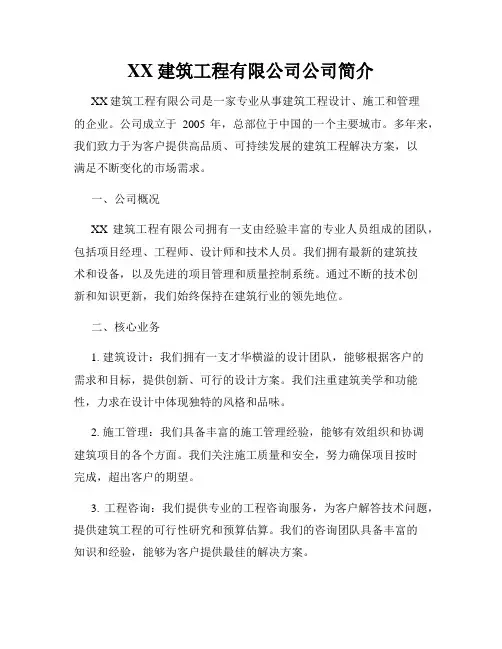 XX 建筑工程有限公司公司简介

XX 建筑工程有限公司是一家专业从事建筑工程设计、施工和管理的企业。公司成立于 2005 年，总部位于中国的一个主要城市。多年来，我们致力于为客户提供高品质、可持续发展的建筑工程解决方案，以满足不断变化的市场需求。

一、公司概况

XX 建筑工程有限公司拥有一支由经验丰富的专业人员组成的团队，包括项目经理、工程师、设计师和技术人员。我们拥有最新的建筑技术和设备，以及先进的项目管理和质量控制系统。通过不断的技术创新和知识更新，我们始终保持在建筑行业的领先地位。

二、核心业务

1. 建筑设计：我们拥有一支才华横溢的设计团队，能够根据客户的需求和目标，提供创新、可行的设计方案。我们注重建筑美学和功能性，力求在设计中体现独特的风格和品味。

2. 施工管理：我们具备丰富的施工管理经验，能够有效组织和协调建筑项目的各个方面。我们关注施工质量和安全，努力确保项目按时完成，超出客户的期望。

3. 工程咨询：我们提供专业的工程咨询服务，为客户解答技术问题，提供建筑工程的可行性研究和预算估算。我们的咨询团队具备丰富的知识和经验，能够为客户提供最佳的解决方案。